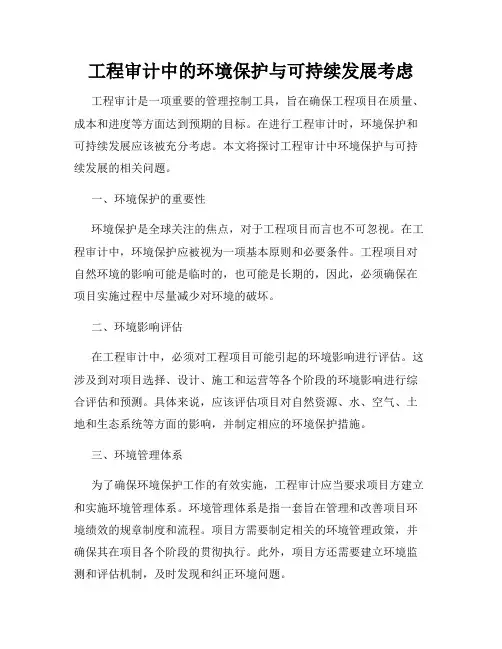 工程审计中的环境保护与可持续发展考虑

工程审计是一项重要的管理控制工具，旨在确保工程项目在质量、成本和进度等方面达到预期的目标。在进行工程审计时，环境保护和可持续发展应该被充分考虑。本文将探讨工程审计中环境保护与可持续发展的相关问题。

一、环境保护的重要性

环境保护是全球关注的焦点，对于工程项目而言也不可忽视。在工程审计中，环境保护应被视为一项基本原则和必要条件。工程项目对自然环境的影响可能是临时的，也可能是长期的，因此，必须确保在项目实施过程中尽量减少对环境的破坏。

二、环境影响评估

在工程审计中，必须对工程项目可能引起的环境影响进行评估。这涉及到对项目选择、设计、施工和运营等各个阶段的环境影响进行综合评估和预测。具体来说，应该评估项目对自然资源、水、空气、土地和生态系统等方面的影响，并制定相应的环境保护措施。

三、环境管理体系

为了确保环境保护工作的有效实施，工程审计应当要求项目方建立和实施环境管理体系。环境管理体系是指一套旨在管理和改善项目环境绩效的规章制度和流程。项目方需要制定相关的环境管理政策，并确保其在项目各个阶段的贯彻执行。此外，项目方还需要建立环境监测和评估机制，及时发现和纠正环境问题。